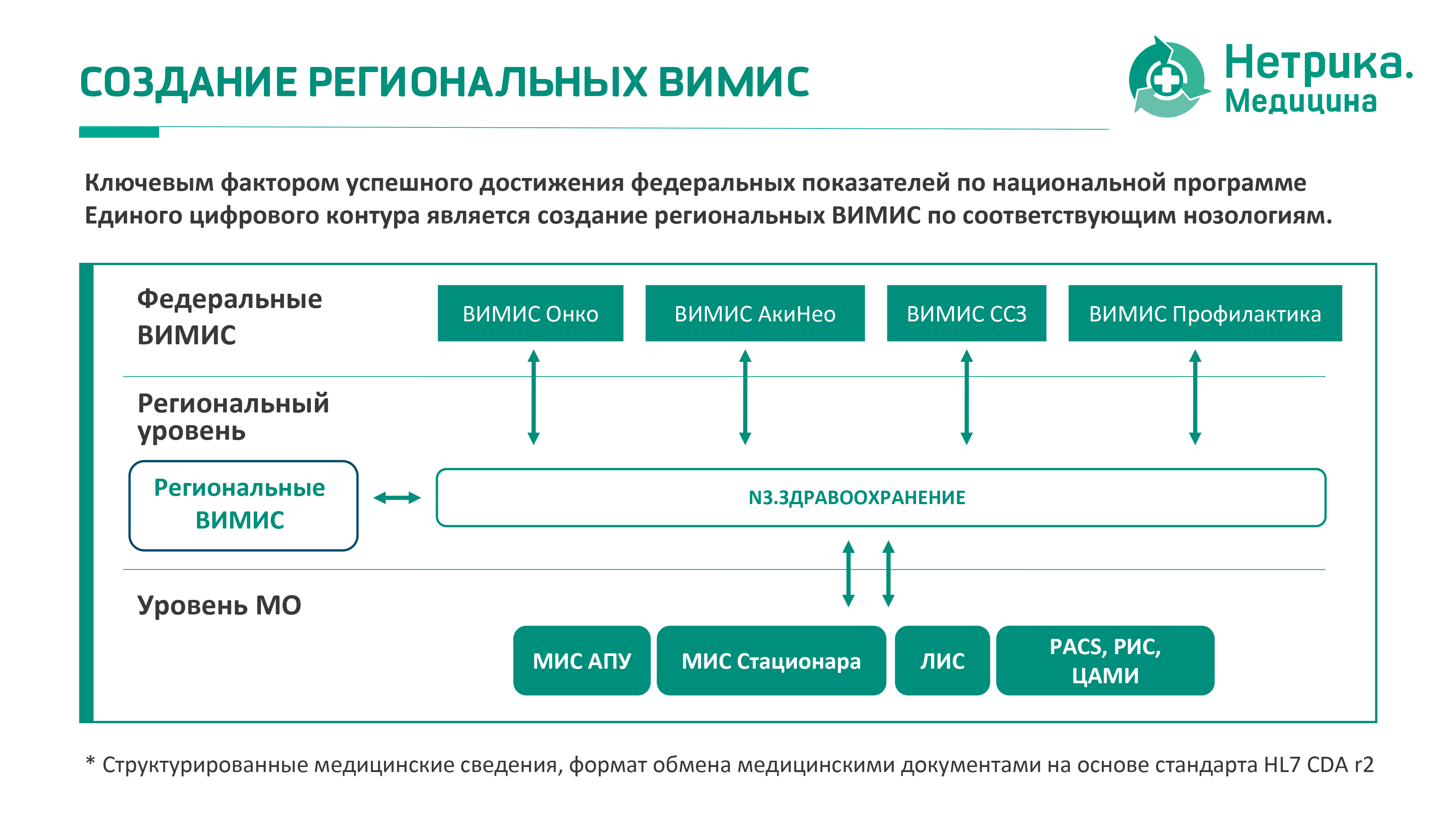 СОЗДАНИЕ РЕГИОНАЛЬНЫХ ВИМИС

Нетрика. Медицина

Ключевым фактором успешного достижения федеральных показателей по национальной программе Единого цифрового контура является создание региональных ВИМИС по соответствующим нозологиям.

Федеральные ВИМИС

ВИМИС Онко

ВИМИС АкиНео

ВИМИС ССЗ

ВИМИС Профилактика

Региональный уровень

Региональные ВИМИС

N3.ЗДРАВООХРАНЕНИЕ

Уровень МО

МИС АПУ

МИС Стационара

ЛИС

PACS, РИС, ЦАМИ

* Структурированные медицинские сведения, формат обмена медицинскими документами на основе стандарта HL7 CDA r2